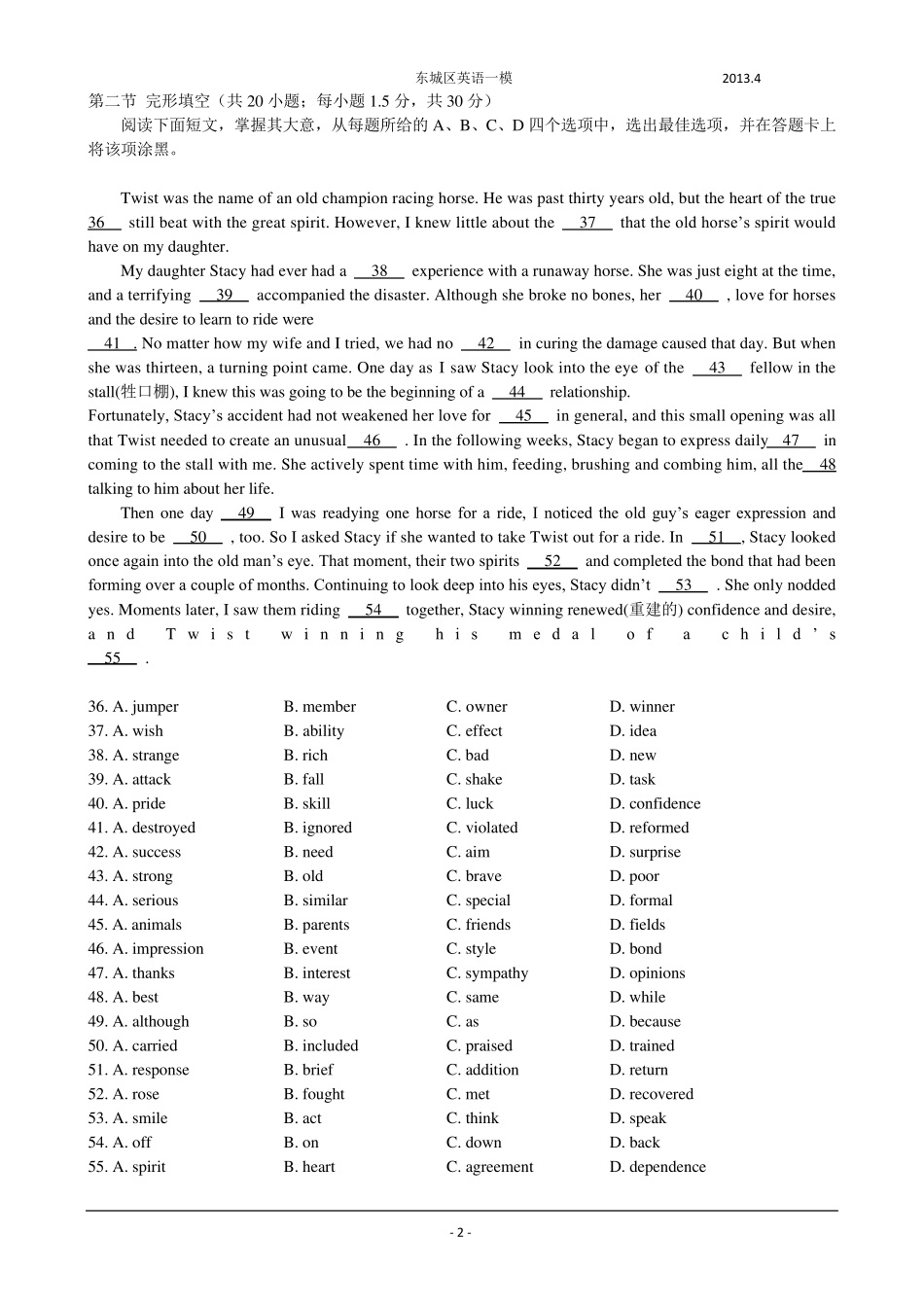 东城区英语一模 2013.4

第二节 完形填空（共20小题；每小题1.5分，共30分）

阅读下面短文，掌握其大意，从每题所给的A、B、C、D四个选项中，选出最佳选项，并在答题卡上将该项涂黑。

Twist was the name of an old champion racing horse. He was past thirty years old, but the heart of the true 36 still beat with the great spirit. However, I knew little about the 37 that the old horse's spirit would have on my daughter.

My daughter Stacy had ever had a 38 experience with a runaway horse. She was just eight at the time, and a terrifying 39 accompanied the disaster. Although she broke no bones, her 40 , love for horses and the desire to learn to ride were

41 . No matter how my wife and I tried, we had no 42 in curing the damage caused that day. But when she was thirteen, a turning point came. One day as I saw Stacy look into the eye of the 43 fellow in the stall(牲口棚), I knew this was going to be the beginning of a 44 relationship.

Fortunately, Stacy's accident had not weakened her love for 45 in general, and this small opening was all that Twist needed to create an unusual 46 . In the following weeks, Stacy began to express daily 47 in coming to the stall with me. She actively spent time with him, feeding, brushing and combing him, all the 48 talking to him about her life.

Then one day 49 I was readying one horse for a ride, I noticed the old guy's eager expression and desire to be 50 , too. So I asked Stacy if she wanted to take Twist out for a ride. In 51 , Stacy looked once again into the old man's eye. That moment, their two spirits 52 and completed the bond that had been forming over a couple of months. Continuing to look deep into his eyes, Stacy didn't 53 . She only nodded yes. Moments later, I saw them riding 54 together, Stacy winning renewed(重建的) confidence and desire, and Twist winning his medal of a child's 55 .

36. A. jumper B. member C. owner D. winner
37. A. wish B. ability C. effect D. idea
38. A. strange B. rich C. bad D. new
39. A. attack B. fall C. shake D. task
40. A. pride B. skill C. luck D. confidence
41. A. destroyed B. ignored C. violated D. reformed
42. A. success B. need C. aim D. surprise
43. A. strong B. old C. brave D. poor
44. A. serious B. similar C. special D. formal
45. A. animals B. parents C. friends D. fields
46. A. impression B. event C. style D. bond
47. A. thanks B. interest C. sympathy D. opinions
48. A. best B. way C. same D. while
49. A. although B. so C. as D. because
50. A. carried B. included C. praised D. trained
51. A. response B. brief C. addition D. return
52. A. rose B. fought C. met D. recovered
53. A. smile B. act C. think D. speak
54. A. off B. on C. down D. back
55. A. spirit B. heart C. agreement D. dependence

- 2 -